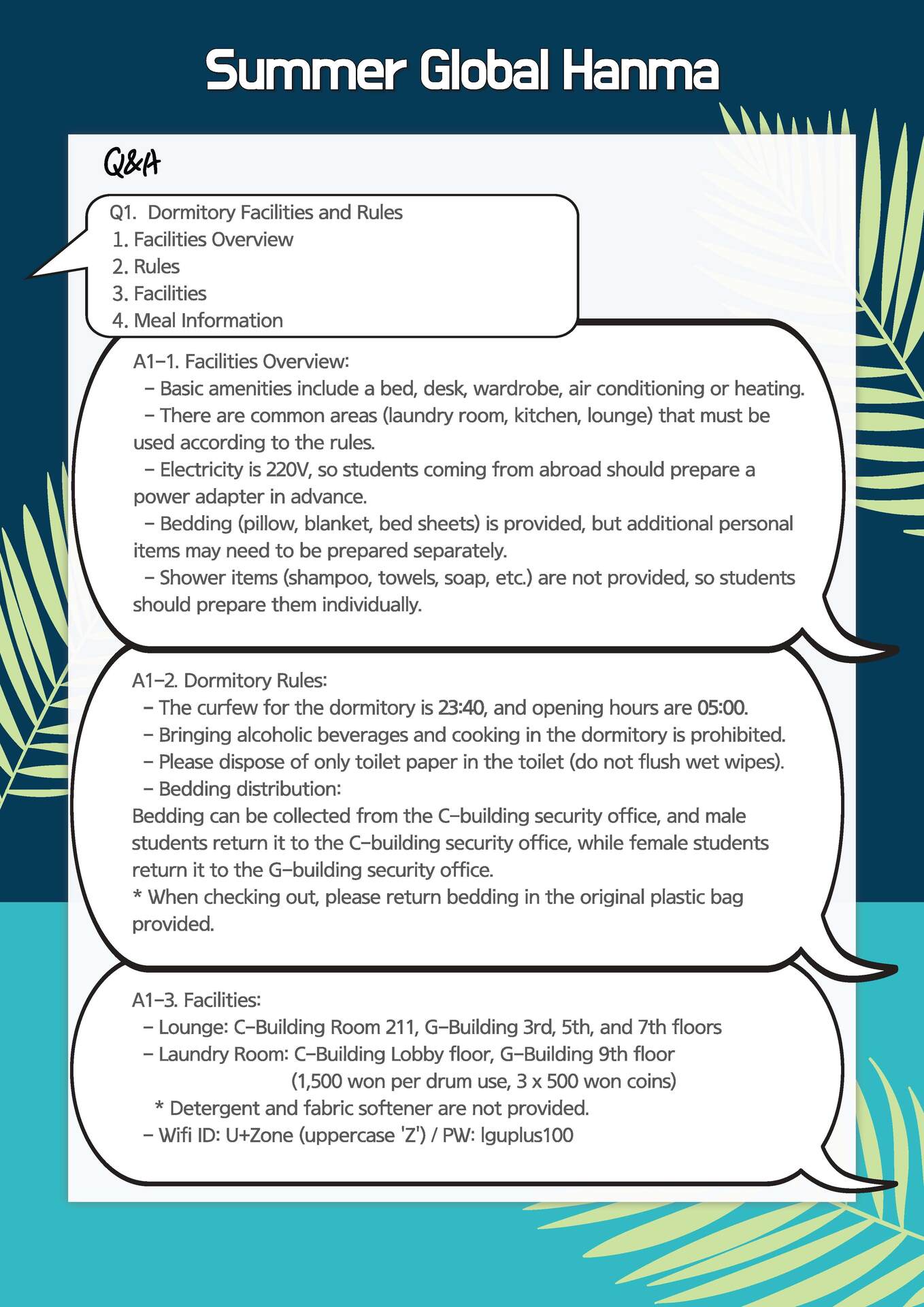 Summer Global Hanma

Q&A

Q1. Dormitory Facilities and Rules
1. Facilities Overview
2. Rules
3. Facilities
4. Meal Information

A1-1. Facilities Overview:
- Basic amenities include a bed, desk, wardrobe, air conditioning or heating.
- There are common areas (laundry room, kitchen, lounge) that must be used according to the rules.
- Electricity is 220V, so students coming from abroad should prepare a power adapter in advance.
- Bedding (pillow, blanket, bed sheets) is provided, but additional personal items may need to be prepared separately.
- Shower items (shampoo, towels, soap, etc.) are not provided, so students should prepare them individually.

A1-2. Dormitory Rules:
- The curfew for the dormitory is 23:40, and opening hours are 05:00.
- Bringing alcoholic beverages and cooking in the dormitory is prohibited.
- Please dispose of only toilet paper in the toilet (do not flush wet wipes).
- Bedding distribution:
Bedding can be collected from the C-building security office, and male students return it to the C-building security office, while female students return it to the G-building security office.
* When checking out, please return bedding in the original plastic bag provided.

A1-3. Facilities:
- Lounge: C-Building Room 211, G-Building 3rd, 5th, and 7th floors
- Laundry Room: C-Building Lobby floor, G-Building 9th floor
(1,500 won per drum use, 3 x 500 won coins)
* Detergent and fabric softener are not provided.
- Wifi ID: U+Zone (uppercase 'Z') / PW: lguplus100